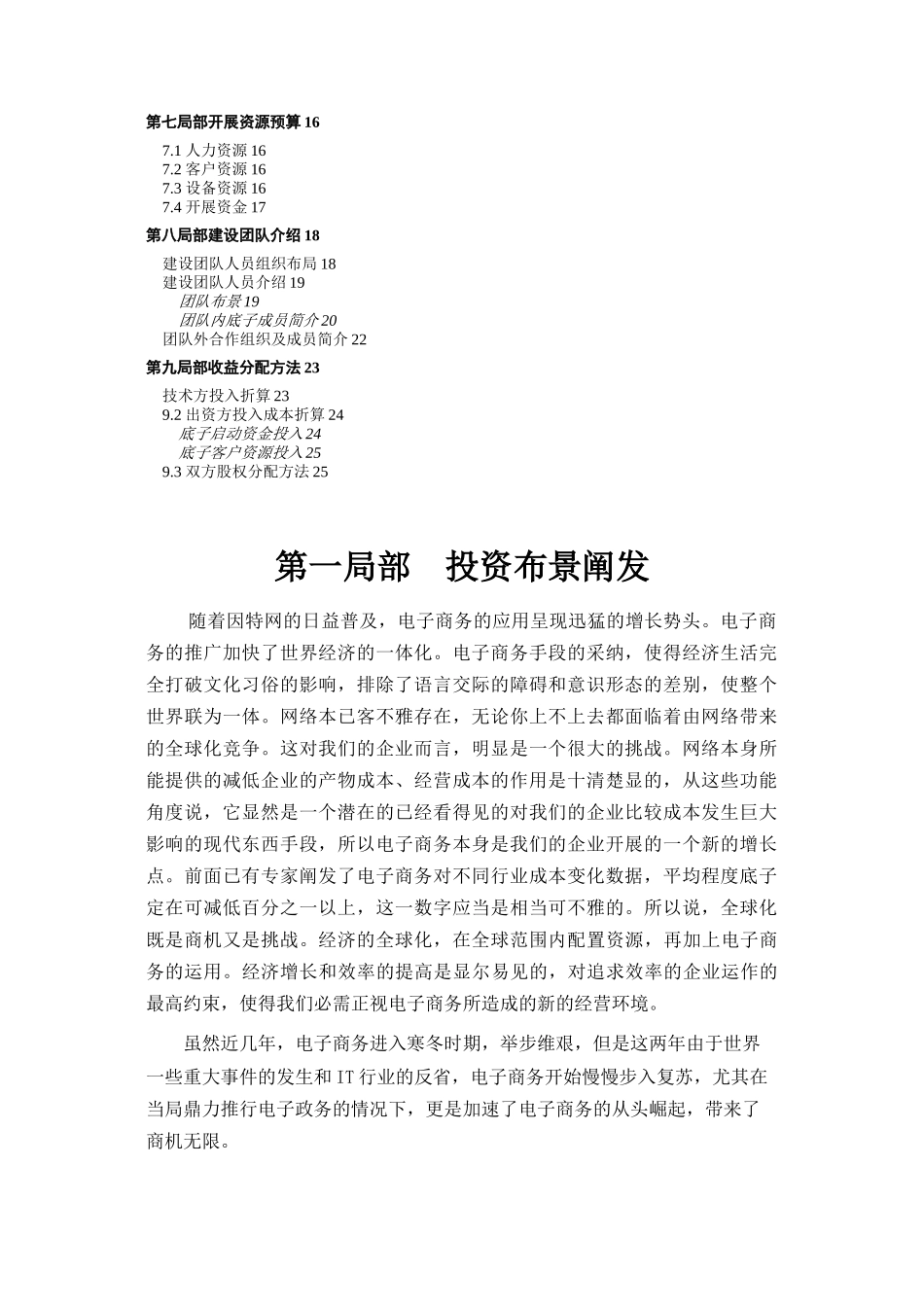 第七局部开展资源预算 16

7.1 人力资源 16
7.2 客户资源 16
7.3 设备资源 16
7.4 开展资金 17

第八局部建设团队介绍 18

建设团队人员组织布局 18
建设团队人员介绍 19
团队布景 19
团队内底子成员简介 20
团队外合作组织及成员简介 22

第九局部收益分配方法 23

技术方投入折算 23
9.2 出资方投入成本折算 24
底子启动资金投入 24
底子客户资源投入 25
9.3 双方股权分配方法 25

第一局部　投资布景阐发

随着因特网的日益普及，电子商务的应用呈现迅猛的增长势头。电子商务的推广加快了世界经济的一体化。电子商务手段的采纳，使得经济生活完全打破文化习俗的影响，排除了语言交际的障碍和意识形态的差别，使整个世界联为一体。网络本已客不雅存在，无论你上不上去都面临着由网络带来的全球化竞争。这对我们的企业而言，明显是一个很大的挑战。网络本身所能提供的减低企业的产物成本、经营成本的作用是十清楚显的，从这些功能角度说，它显然是一个潜在的已经看得见的对我们的企业比较成本发生巨大影响的现代东西手段，所以电子商务本身是我们的企业开展的一个新的增长点。前面已有专家阐发了电子商务对不同行业成本变化数据，平均程度底子定在可减低百分之一以上，这一数字应当是相当可不雅的。所以说，全球化既是商机又是挑战。经济的全球化，在全球范围内配置资源，再加上电子商务的运用。经济增长和效率的提高是显尔易见的，对追求效率的企业运作的最高约束，使得我们必需正视电子商务所造成的新的经营环境。

虽然近几年，电子商务进入寒冬时期，举步维艰，但是这两年由于世界一些重大事件的发生和 IT 行业的反省，电子商务开始慢慢步入复苏，尤其在当局鼎力推行电子政务的情况下，更是加速了电子商务的从头崛起，带来了商机无限。